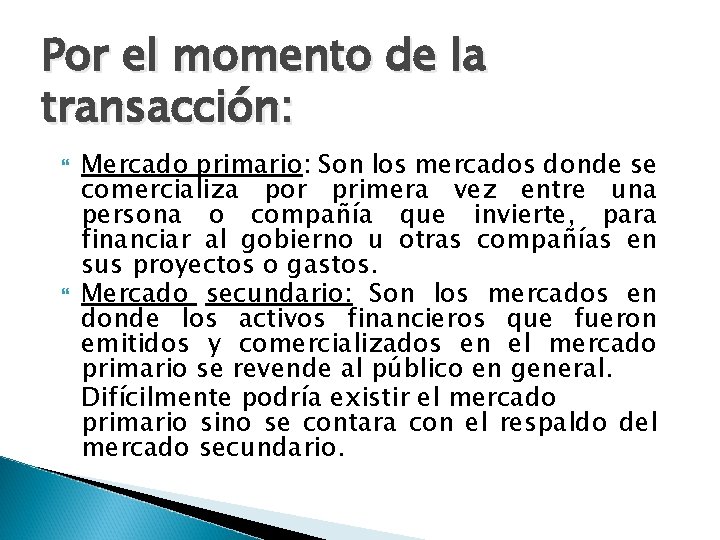 Por el momento de la transacción:

Mercado primario: Son los mercados donde se comercializa por primera vez entre una persona o compañía que invierte, para financiar al gobierno u otras compañías en sus proyectos o gastos.

Mercado secundario: Son los mercados en donde los activos financieros que fueron emitidos y comercializados en el mercado primario se revende al público en general.

Difícilmente podría existir el mercado primario sino se contara con el respaldo del mercado secundario.